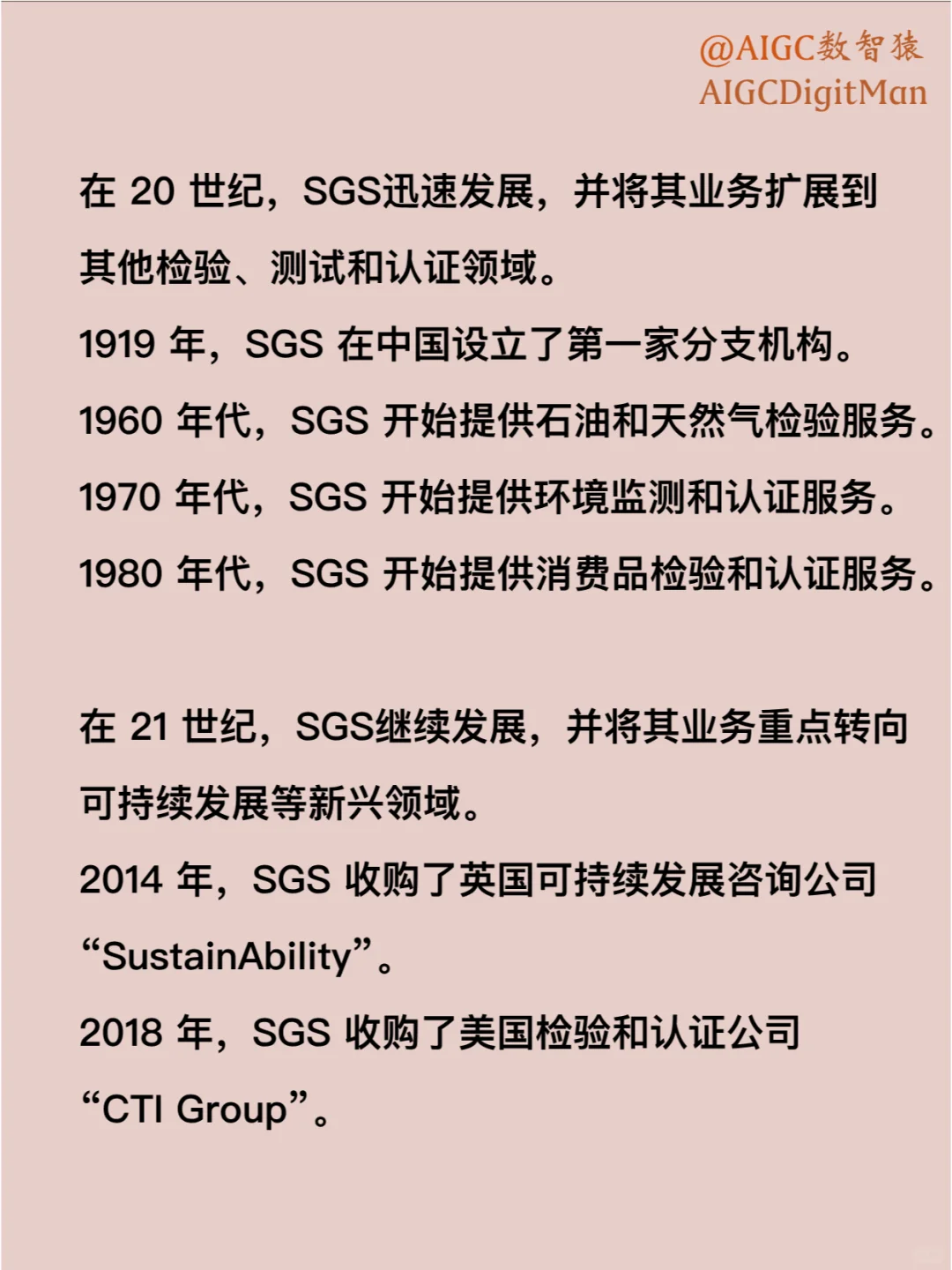 @AIGC数智猿
AIGCDigitMan

在 20 世纪，SGS迅速发展，并将其业务扩展到其他检验、测试和认证领域。
1919 年，SGS 在中国设立了第一家分支机构。
1960 年代，SGS 开始提供石油和天然气检验服务。
1970 年代，SGS 开始提供环境监测和认证服务。
1980 年代，SGS 开始提供消费品检验和认证服务。

在 21 世纪，SGS继续发展，并将其业务重点转向可持续发展等新兴领域。
2014 年，SGS 收购了英国可持续发展咨询公司“SustainAbility”。
2018 年，SGS 收购了美国检验和认证公司“CTI Group”。